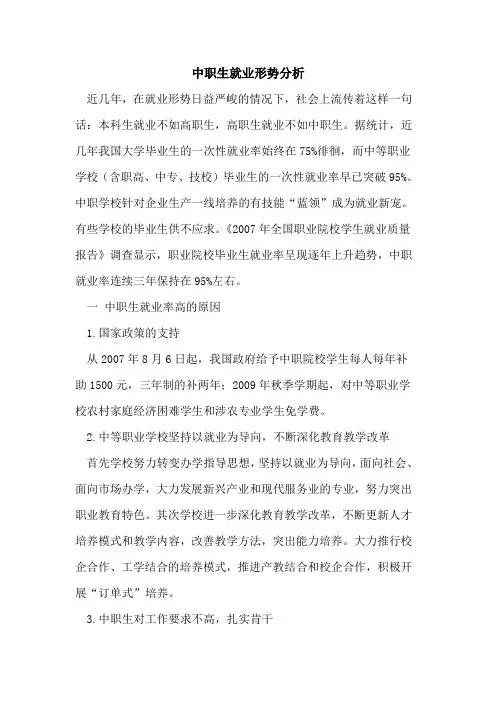 中职生就业形势分析

近几年，在就业形势日益严峻的情况下，社会上流传着这样一句话：本科生就业不如高职生，高职生就业不如中职生。据统计，近几年我国大学毕业生的一次性就业率始终在75%徘徊，而中等职业学校（含职高、中专、技校）毕业生的一次性就业率早已突破95%。中职学校针对企业生产一线培养的有技能“蓝领”成为就业新宠。有些学校的毕业生供不应求。《2007年全国职业院校学生就业质量报告》调查显示，职业院校毕业生就业率呈现逐年上升趋势，中职就业率连续三年保持在95%左右。

一 中职生就业率高的原因

1.国家政策的支持

从2007年8月6日起，我国政府给予中职院校学生每人每年补助1500元，三年制的补两年；2009年秋季学期起，对中等职业学校农村家庭经济困难学生和涉农专业学生免学费。

2.中等职业学校坚持以就业为导向，不断深化教育教学改革

首先学校努力转变办学指导思想，坚持以就业为导向，面向社会、面向市场办学，大力发展新兴产业和现代服务业的专业，努力突出职业教育特色。其次学校进一步深化教育教学改革，不断更新人才培养模式和教学内容，改善教学方法，突出能力培养。大力推行校企合作、工学结合的培养模式，推进产教结合和校企合作，积极开展“订单式”培养。

3.中职生对工作要求不高，扎实肯干